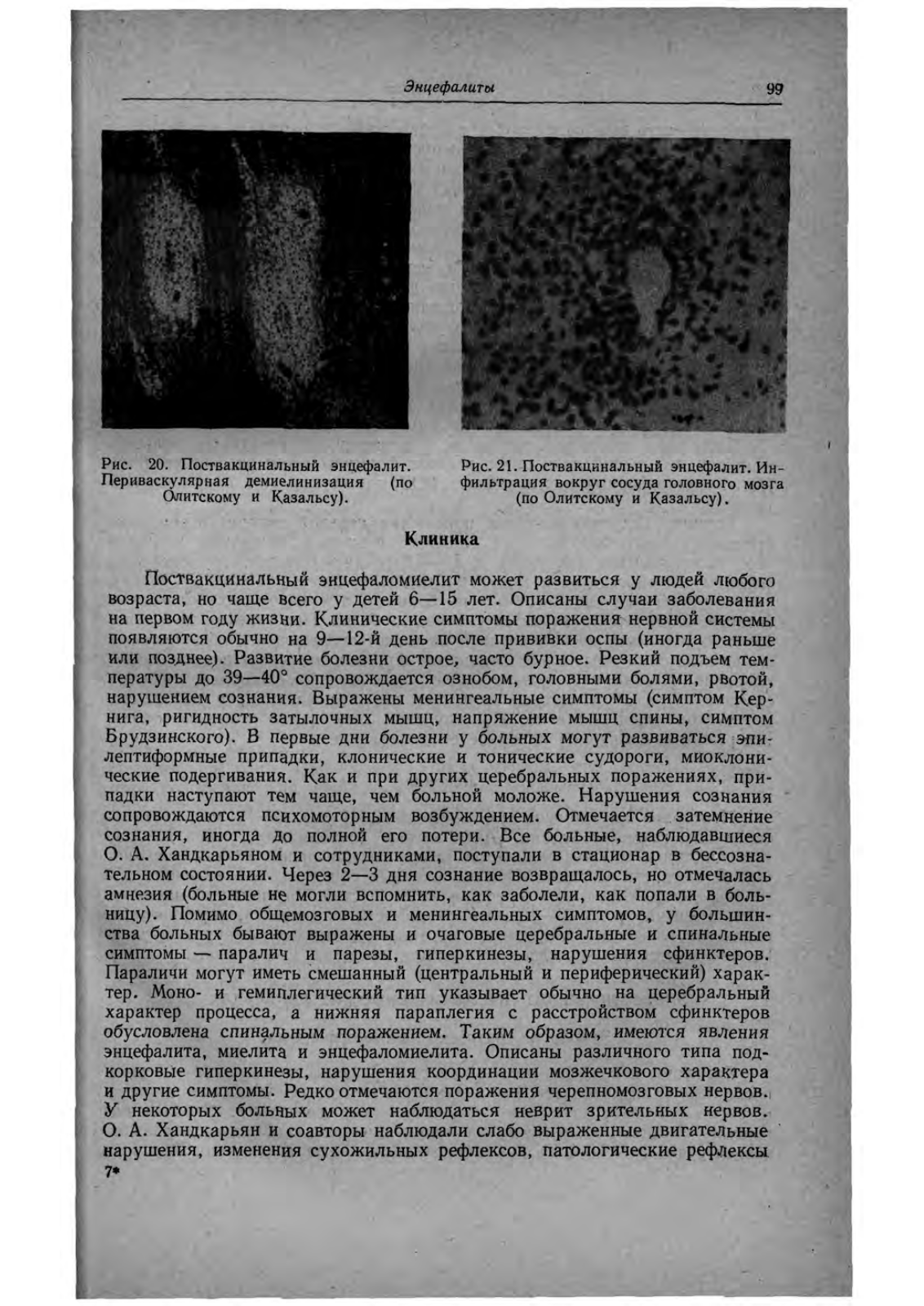 Энцефалиты 99

Рис. 20. Поствакцинальный энцефалит. Периваскулярная демиелинизация (по Олитскому и Казальсу).

Рис. 21. Поствакцинальный энцефалит. Инфильтрация вокруг сосуда головного мозга (по Олитскому и Казальсу).

Клиника

Поствакцинальный энцефаломиелит может развиться у людей любого возраста, но чаще всего у детей 6—15 лет. Описаны случаи заболевания на первом году жизни. Клинические симптомы поражения нервной системы появляются обычно на 9—12-й день после прививки оспы (иногда раньше или позднее). Развитие болезни острое, часто бурное. Резкий подъем температуры до 39—40° сопровождается ознобом, головными болями, рвотой, нарушением сознания. Выражены менингеальные симптомы (симптом Кернига, ригидность затылочных мышц, напряжение мышц спины, симптом Брудзинского). В первые дни болезни у больных могут развиваться эпилептиформные припадки, клонические и тонические судороги, миоклонические подергивания. Как и при других церебральных поражениях, припадки наступают тем чаще, чем больной моложе. Нарушения сознания сопровождаются психомоторным возбуждением. Отмечается затемнение сознания, иногда до полной его потери. Все больные, наблюдавшиеся О. А. Хандкарьяном и сотрудниками, поступали в стационар в бессознательном состоянии. Через 2—3 дня сознание возвращалось, но отмечалась амнезия (больные не могли вспомнить, как заболели, как попали в больницу). Помимо общемозговых и менингеальных симптомов, у большинства больных бывают выражены и очаговые церебральные и спинальные симптомы — паралич и парезы, гиперкинезы, нарушения сфинктеров. Параличи могут иметь смешанный (центральный и периферический) характер. Моно- и гемиплегический тип указывает обычно на церебральный характер процесса, а нижняя параплегия с расстройством сфинктеров обусловлена спинальным поражением. Таким образом, имеются явления энцефалита, миелита и энцефаломиелита. Описаны различного типа подкорковые гиперкинезы, нарушения координации мозжечкового характера и другие симптомы. Редко отмечаются поражения черепномозговых нервов. У некоторых больных может наблюдаться неврит зрительных нервов. О. А. Хандкарьян и соавторы наблюдали слабо выраженные двигательные нарушения, изменения сухожильных рефлексов, патологические рефлексы
7*